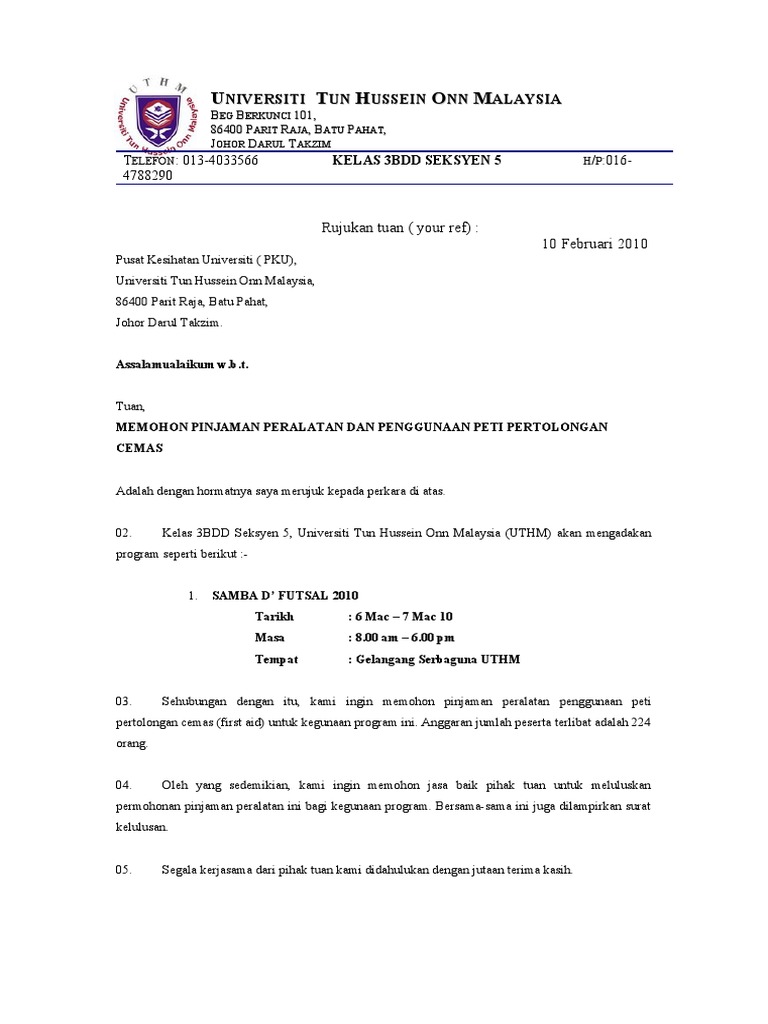 U T H M
Universiti Tun Hussein Onn Malaysia

UNIVERSITI TUN HUSSEIN ONN MALAYSIA
BEG BERKUNCI 101,
86400 PARIT RAJA, BATU PAHAT,
JOHOR DARUL TAKZIM

TELEFON: 013-4033566 KELAS 3BDD SEKSYEN 5 H/P:016-4788290

Rujukan tuan ( your ref) :
10 Februari 2010

Pusat Kesihatan Universiti ( PKU),
Universiti Tun Hussein Onn Malaysia,
86400 Parit Raja, Batu Pahat,
Johor Darul Takzim.

Assalamualaikum w.b.t.

Tuan,

MEMOHON PINJAMAN PERALATAN DAN PENGGUNAAN PETI PERTOLONGAN CEMAS

Adalah dengan hormatnya saya merujuk kepada perkara di atas.

02. Kelas 3BDD Seksyen 5, Universiti Tun Hussein Onn Malaysia (UTHM) akan mengadakan program seperti berikut :-

1. SAMBA D' FUTSAL 2010
Tarikh : 6 Mac – 7 Mac 10
Masa : 8.00 am – 6.00 pm
Tempat : Gelangang Serbaguna UTHM

03. Sehubungan dengan itu, kami ingin memohon pinjaman peralatan penggunaan peti pertolongan cemas (first aid) untuk kegunaan program ini. Anggaran jumlah peserta terlibat adalah 224 orang.

04. Oleh yang sedemikian, kami ingin memohon jasa baik pihak tuan untuk meluluskan permohonan pinjaman peralatan ini bagi kegunaan program. Bersama-sama ini juga dilampirkan surat kelulusan.

05. Segala kerjasama dari pihak tuan kami didahulukan dengan jutaan terima kasih.